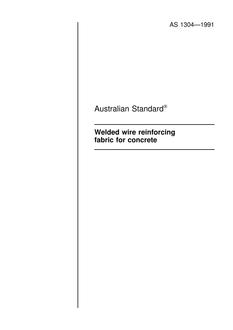 AS 1304—1991

Australian Standard®

Welded wire reinforcing fabric for concrete